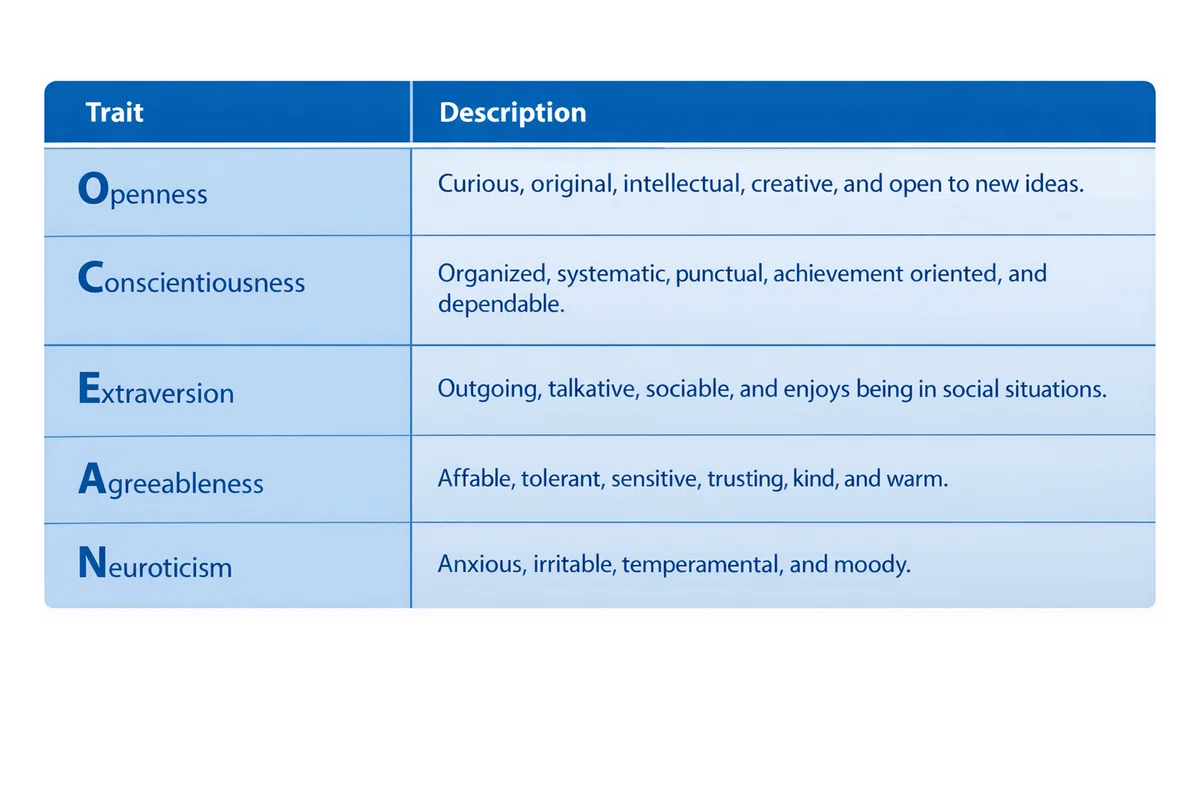 | Trait | Description |
|---|---|
| Openness | Curious, original, intellectual, creative, and open to new ideas. |
| Conscientiousness | Organized, systematic, punctual, achievement oriented, and dependable. |
| Extraversion | Outgoing, talkative, sociable, and enjoys being in social situations. |
| Agreeableness | Affable, tolerant, sensitive, trusting, kind, and warm. |
| Neuroticism | Anxious, irritable, temperamental, and moody. |